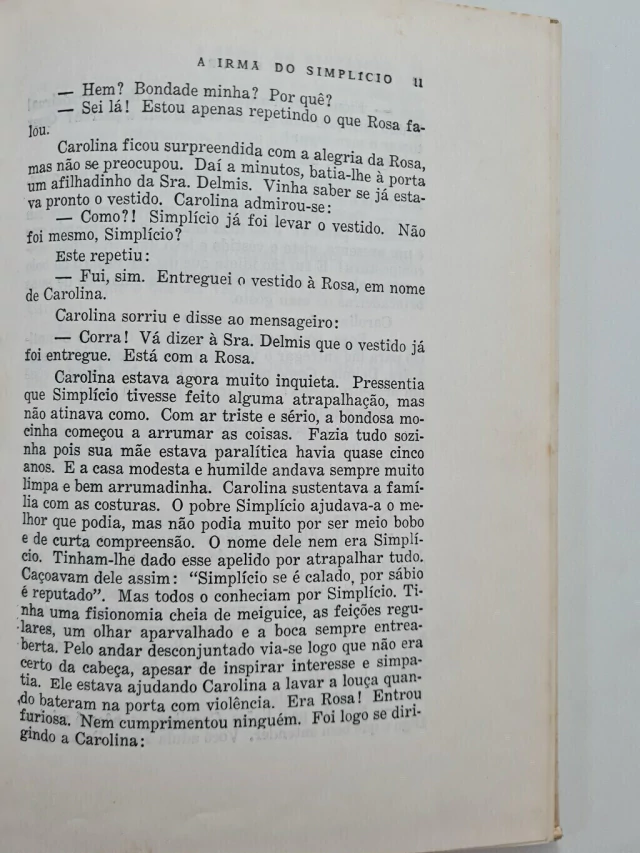 A IRMA DO SIMPLICIO 11

— Hem? Bondade minha? Por quê?

— Sei lá! Estou apenas repetindo o que Rosa falou.

Carolina ficou surpreendida com a alegria da Rosa, mas não se preocupou. Daí a minutos, batia-lhe à porta um afilhadinho da Sra. Delmis. Vinha saber se já estava pronto o vestido. Carolina admirou-se:

— Como?! Simplício já foi levar o vestido. Não foi mesmo, Simplício?

Este repetiu:

— Fui, sim. Entreguei o vestido à Rosa, em nome de Carolina.

Carolina sorriu e disse ao mensageiro:

— Corra! Vá dizer à Sra. Delmis que o vestido já foi entregue. Está com a Rosa.

Carolina estava agora muito inquieta. Pressentia que Simplício tivesse feito alguma atrapalhação, mas não atinava como. Com ar triste e sério, a bondosa mocinha começou a arrumar as coisas. Fazia tudo sozinha pois sua mãe estava paralítica havia quase cinco anos. E a casa modesta e humilde andava sempre muito limpa e bem arrumadinha. Carolina sustentava a família com as costuras. O pobre Simplício ajudava-a o melhor que podia, mas não podia muito por ser meio bobo e de curta compreensão. O nome dele nem era Simplício. Tinham-lhe dado esse apelido por atrapalhar tudo. Caçoavam dele assim: "Simplício se é calado, por sábio é reputado". Mas todos o conheciam por Simplício. Tinha uma fisionomia cheia de meiguice, as feições regulares, um olhar aparvalhado e a boca sempre entreaberta. Pelo andar desconjuntado via-se logo que não era certo da cabeça, apesar de inspirar interesse e simpatia. Ele estava ajudando Carolina a lavar a louça quando bateram na porta com violência. Era Rosa! Entrou furiosa. Nem cumprimentou ninguém. Foi logo se dirigindo a Carolina: